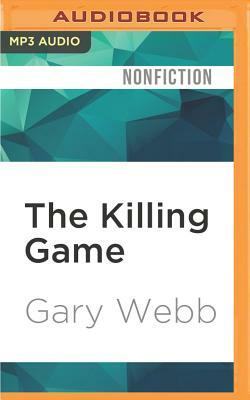 AUDIOBOOK

MP3 AUDIO

NONFICTION

The Killing Game

Gary Webb